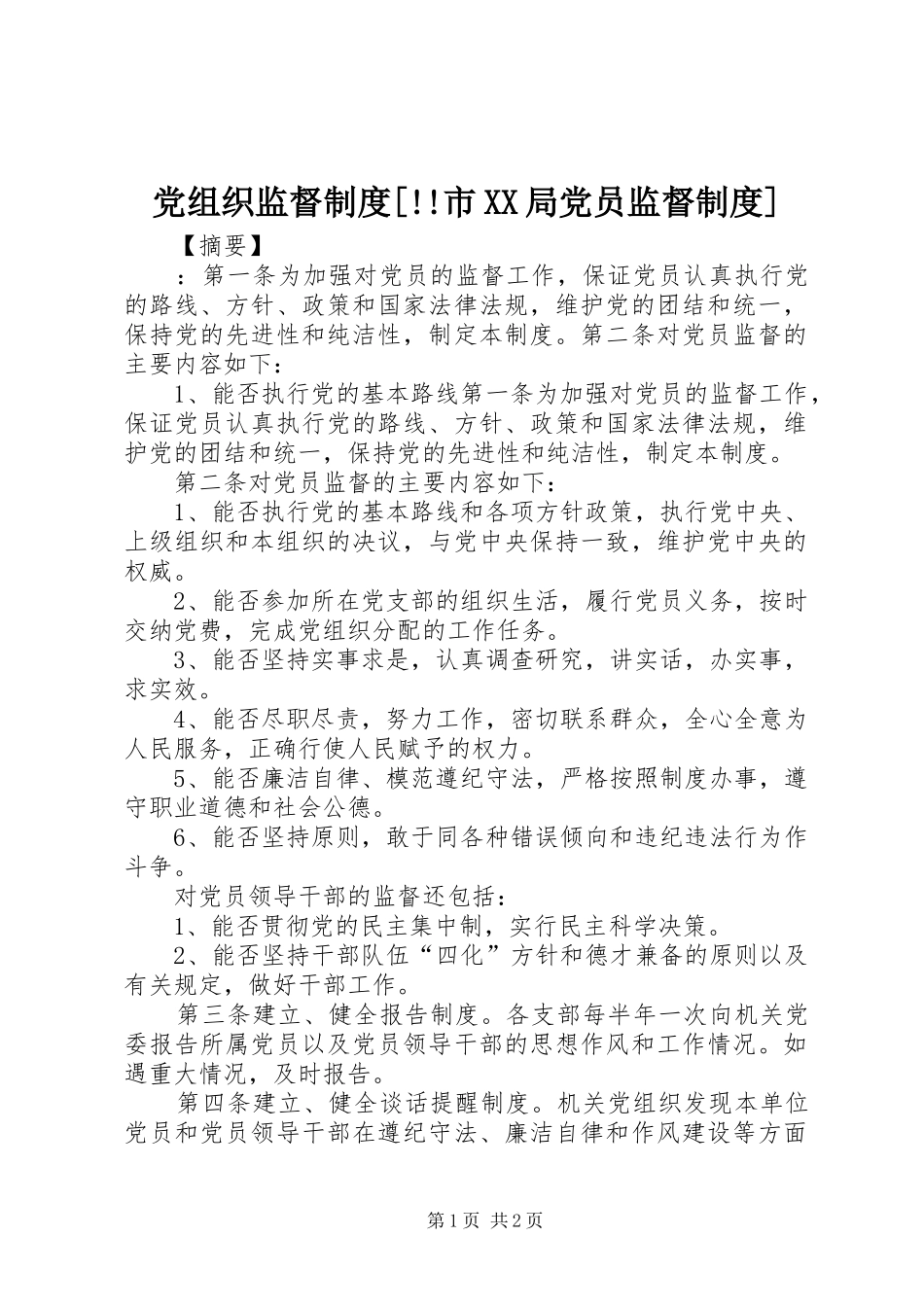 党组织监督制度[!!市XX局党员监督制度]

【摘要】

：第一条为加强对党员的监督工作，保证党员认真执行党的路线、方针、政策和国家法律法规，维护党的团结和统一，保持党的先进性和纯洁性，制定本制度。第二条对党员监督的主要内容如下：

1、能否执行党的基本路线第一条为加强对党员的监督工作，保证党员认真执行党的路线、方针、政策和国家法律法规，维护党的团结和统一，保持党的先进性和纯洁性，制定本制度。

第二条对党员监督的主要内容如下：

1、能否执行党的基本路线和各项方针政策，执行党中央、上级组织和本组织的决议，与党中央保持一致，维护党中央的权威。

2、能否参加所在党支部的组织生活，履行党员义务，按时交纳党费，完成党组织分配的工作任务。

3、能否坚持实事求是，认真调查研究，讲实话，办实事，求实效。

4、能否尽职尽责，努力工作，密切联系群众，全心全意为人民服务，正确行使人民赋予的权力。

5、能否廉洁自律、模范遵纪守法，严格按照制度办事，遵守职业道德和社会公德。

6、能否坚持原则，敢于同各种错误倾向和违纪违法行为作斗争。

对党员领导干部的监督还包括：

1、能否贯彻党的民主集中制，实行民主科学决策。

2、能否坚持干部队伍“四化”方针和德才兼备的原则以及有关规定，做好干部工作。

第三条建立、健全报告制度。各支部每半年一次向机关党委报告所属党员以及党员领导干部的思想作风和工作情况。如遇重大情况，及时报告。

第四条建立、健全谈话提醒制度。机关党组织发现本单位党员和党员领导干部在遵纪守法、廉洁自律和作风建设等方面

第1页 共2页